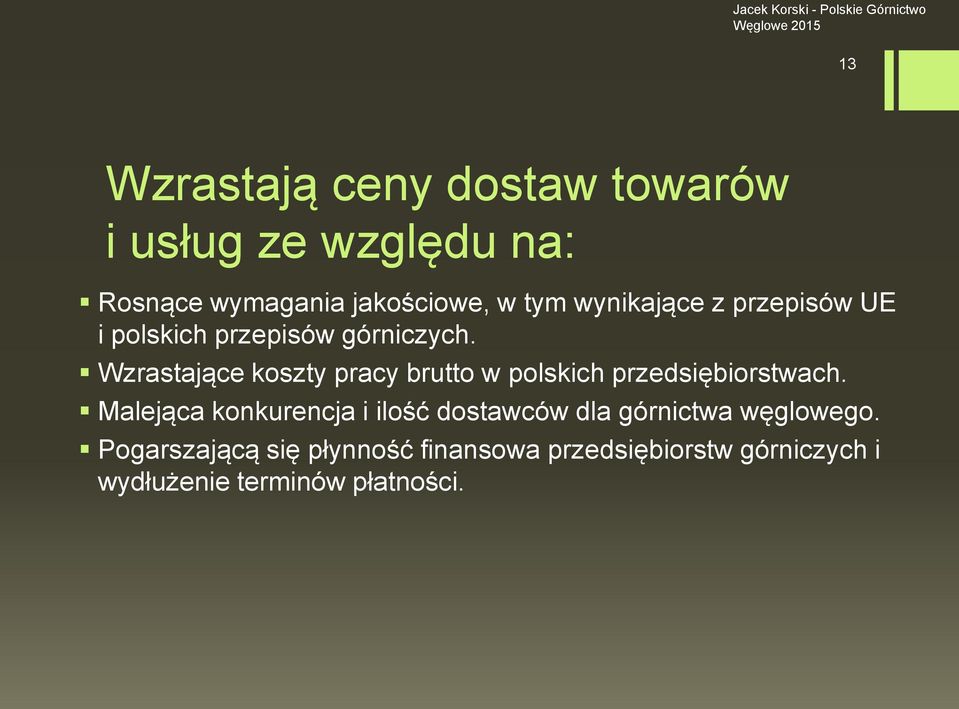 Jacek Korski - Polskie Górnictwo Węglowe 2015

13

Wzrastają ceny dostaw towarów i usług ze względu na:

▪ Rosnące wymagania jakościowe, w tym wynikające z przepisów UE i polskich przepisów górniczych.
▪ Wzrastające koszty pracy brutto w polskich przedsiębiorstwach.
▪ Malejąca konkurencja i ilość dostawców dla górnictwa węglowego.
▪ Pogarszającą się płynność finansowa przedsiębiorstw górniczych i wydłużenie terminów płatności.